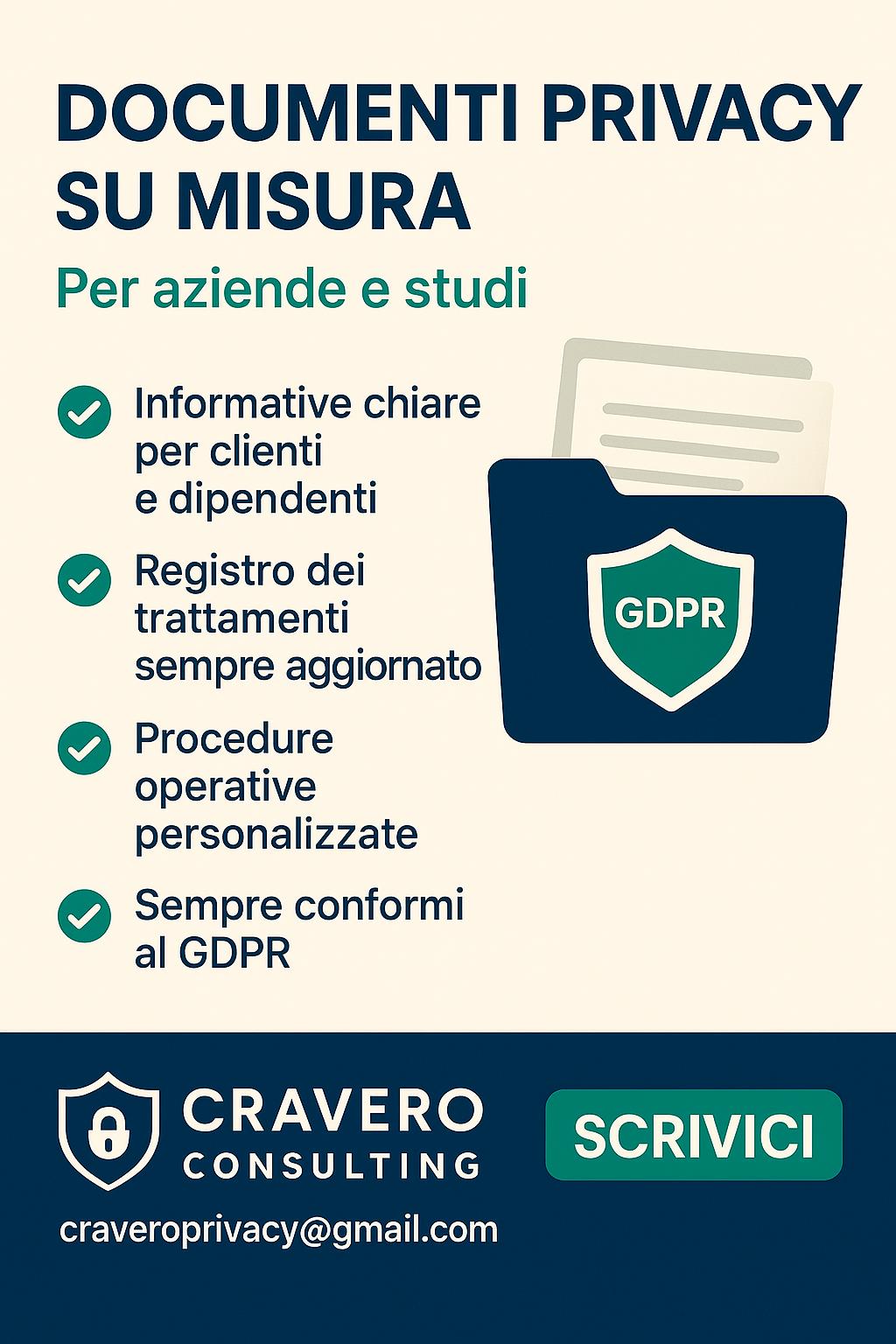 DOCUMENTI PRIVACY SU MISURA

Per aziende e studi

Informative chiare per clienti e dipendenti

Registro dei trattamenti sempre aggiornato

Procedure operative personalizzate

Sempre conformi al GDPR

GDPR

CRAVERO CONSULTING

SCRIVICI

craveroprivacy@gmail.com